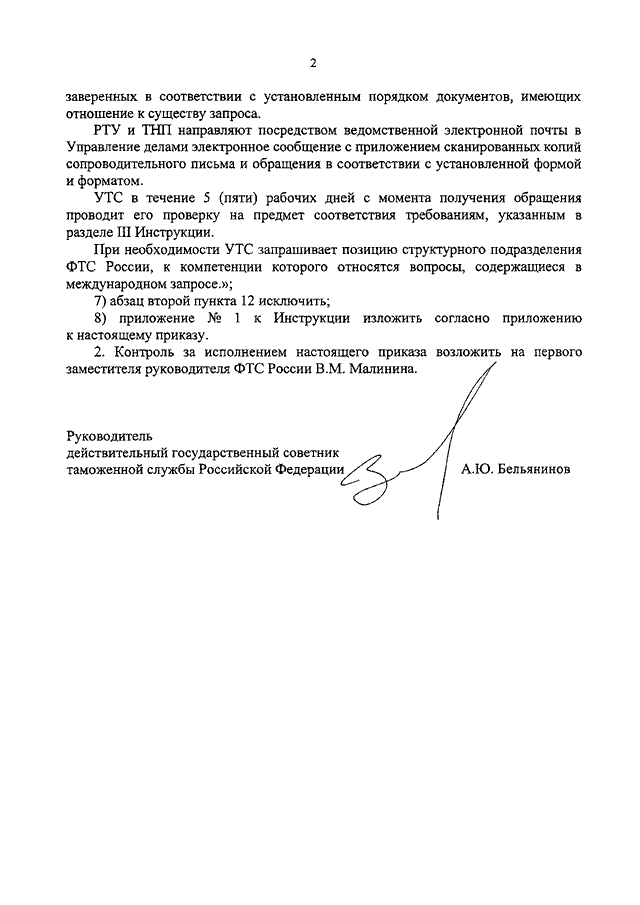 2

заверенных в соответствии с установленным порядком документов, имеющих отношение к существу запроса.

РТУ и ТНП направляют посредством ведомственной электронной почты в Управление делами электронное сообщение с приложением сканированных копий сопроводительного письма и обращения в соответствии с установленной формой и форматом.

УТС в течение 5 (пяти) рабочих дней с момента получения обращения проводит его проверку на предмет соответствия требованиям, указанным в разделе III Инструкции.

При необходимости УТС запрашивает позицию структурного подразделения ФТС России, к компетенции которого относятся вопросы, содержащиеся в международном запросе.»;

7) абзац второй пункта 12 исключить;

8) приложение № 1 к Инструкции изложить согласно приложению к настоящему приказу.

2. Контроль за исполнением настоящего приказа возложить на первого заместителя руководителя ФТС России В.М. Малинина.

Руководитель
действительный государственный советник
таможенной службы Российской Федерации А.Ю. Бельянинов